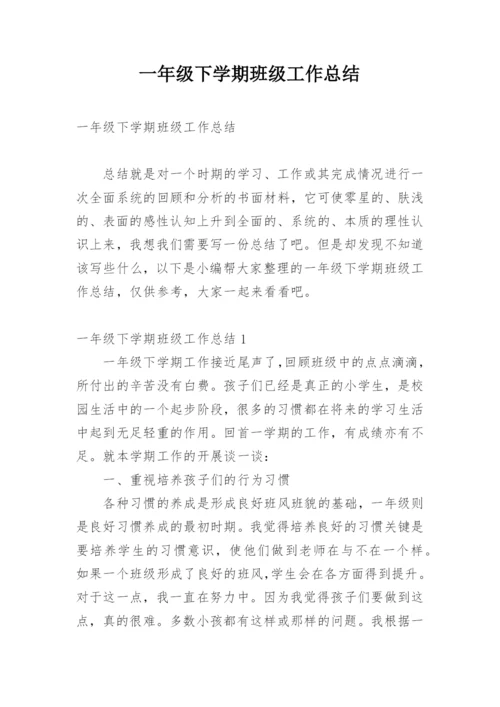 一年级下学期班级工作总结

一年级下学期班级工作总结

总结就是对一个时期的学习、工作或其完成情况进行一次全面系统的回顾和分析的书面材料，它可使零星的、肤浅的、表面的感性认知上升到全面的、系统的、本质的理性认识上来，我想我们需要写一份总结了吧。但是却发现不知道该写些什么，以下是小编帮大家整理的一年级下学期班级工作总结，仅供参考，大家一起来看看吧。

一年级下学期班级工作总结 1

一年级下学期工作接近尾声了，回顾班级中的点点滴滴，所付出的辛苦没有白费。孩子们已经是真正的小学生，是校园生活中的一个起步阶段，很多的习惯都在将来的学习生活中起到无足轻重的作用。回首一学期的工作，有成绩亦有不足。就本学期工作的开展谈一谈：

一、重视培养孩子们的行为习惯

各种习惯的养成是形成良好班风班貌的基础，一年级则是良好习惯养成的最初时期。我觉得培养良好的习惯关键是要培养学生的习惯意识，使他们做到老师在与不在一个样。如果一个班级形成了良好的班风，学生会在各方面得到提升。对于这一点，我一直在努力中。因为我觉得孩子们要做到这点，真的很难。多数小孩都有这样或那样的问题。我根据一